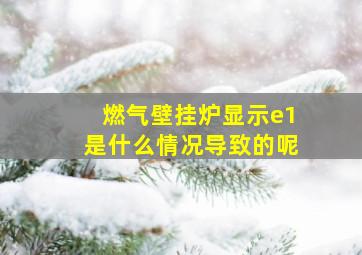 燃气壁挂炉显示e1
是什么情况导致的呢